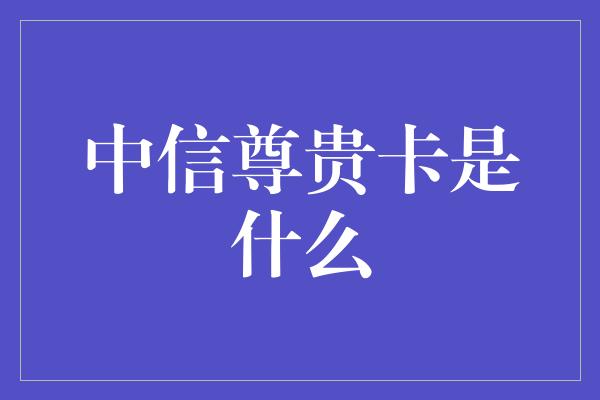 中信尊贵卡是什么